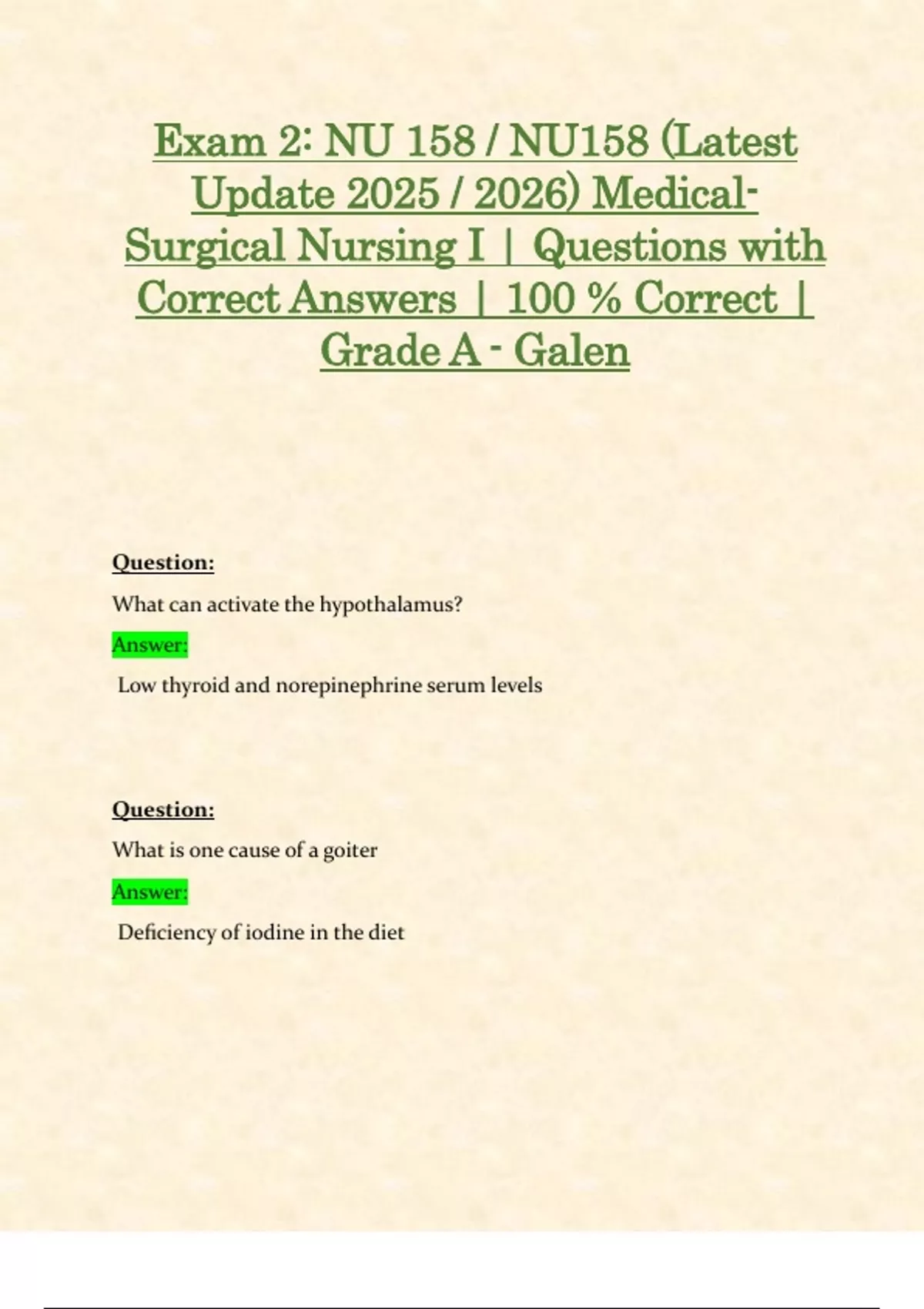 Exam 2: NU 158 / NU158 (Latest Update 2025 / 2026) Medical-Surgical Nursing I | Questions with Correct Answers | 100 % Correct | Grade A - Galen

Question:

What can activate the hypothalamus?

Answer:

Low thyroid and norepinephrine serum levels

Question:

What is one cause of a goiter

Answer:

Deficiency of iodine in the diet